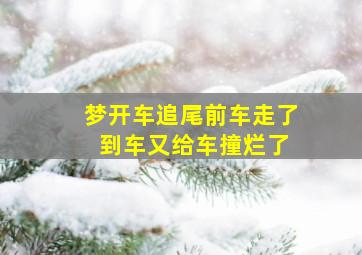 梦开车追尾前车走了
到车又给车撞烂了